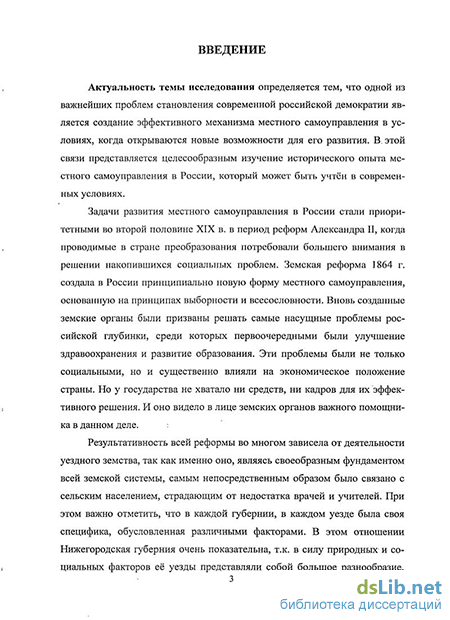 ВВЕДЕНИЕ

Актуальность темы исследования определяется тем, что одной из важнейших проблем становления современной российской демократии является создание эффективного механизма местного самоуправления в условиях, когда открываются новые возможности для его развития. В этой связи представляется целесообразным изучение исторического опыта местного самоуправления в России, который может быть учтён в современных условиях.

Задачи развития местного самоуправления в России стали приоритетными во второй половине XIX в. в период реформ Александра II, когда проводимые в стране преобразования потребовали большего внимания в решении накопившихся социальных проблем. Земская реформа 1864 г. создала в России принципиально новую форму местного самоуправления, основанную на принципах выборности и всесословности. Вновь созданные земские органы были призваны решать самые насущные проблемы российской глубинки, среди которых первоочередными были улучшение здравоохранения и развитие образования. Эти проблемы были не только социальными, но и существенно влияли на экономическое положение страны. Но у государства не хватало ни средств, ни кадров для их эффективного решения. И оно видело в лице земских органов важного помощника в данном деле.

Результативность всей реформы во многом зависела от деятельности уездного земства, так как именно оно, являясь своеобразным фундаментом всей земской системы, самым непосредственным образом было связано с сельским населением, страдающим от недостатка врачей и учителей. При этом важно отметить, что в каждой губернии, в каждом уезде была своя специфика, обусловленная различными факторами. В этом отношении Нижегородская губерния очень показательна, т.к. в силу природных и социальных факторов её уезды представляли собой большое разнообразие.

3

dsLib.net
библиотека диссертаций